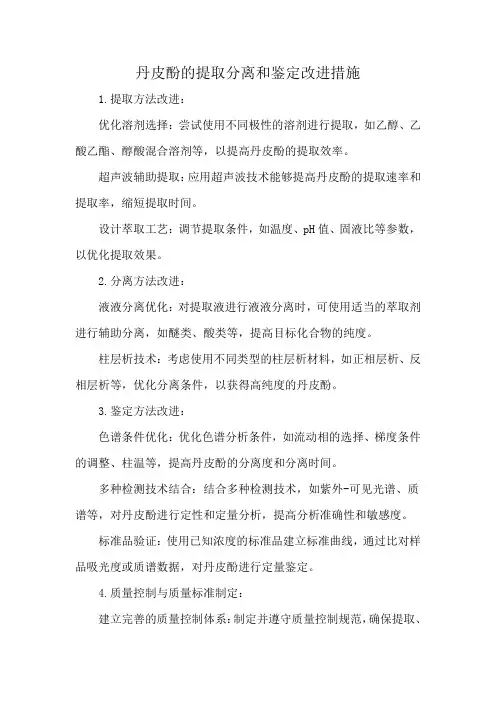 丹皮酚的提取分离和鉴定改进措施

1.提取方法改进：

优化溶剂选择：尝试使用不同极性的溶剂进行提取，如乙醇、乙酸乙酯、醇酸混合溶剂等，以提高丹皮酚的提取效率。

超声波辅助提取：应用超声波技术能够提高丹皮酚的提取速率和提取率，缩短提取时间。

设计萃取工艺：调节提取条件，如温度、pH值、固液比等参数，以优化提取效果。

2.分离方法改进：

液液分离优化：对提取液进行液液分离时，可使用适当的萃取剂进行辅助分离，如醚类、酸类等，提高目标化合物的纯度。

柱层析技术：考虑使用不同类型的柱层析材料，如正相层析、反相层析等，优化分离条件，以获得高纯度的丹皮酚。

3.鉴定方法改进：

色谱条件优化：优化色谱分析条件，如流动相的选择、梯度条件的调整、柱温等，提高丹皮酚的分离度和分离时间。

多种检测技术结合：结合多种检测技术，如紫外-可见光谱、质谱等，对丹皮酚进行定性和定量分析，提高分析准确性和敏感度。

标准品验证：使用已知浓度的标准品建立标准曲线，通过比对样品吸光度或质谱数据，对丹皮酚进行定量鉴定。

4.质量控制与质量标准制定：

建立完善的质量控制体系：制定并遵守质量控制规范，确保提取、